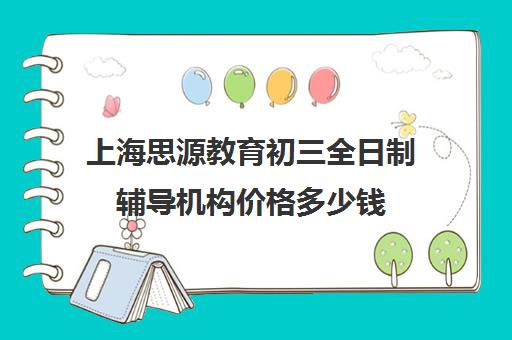 上海思源教育初三全日制辅导机构价格多少钱